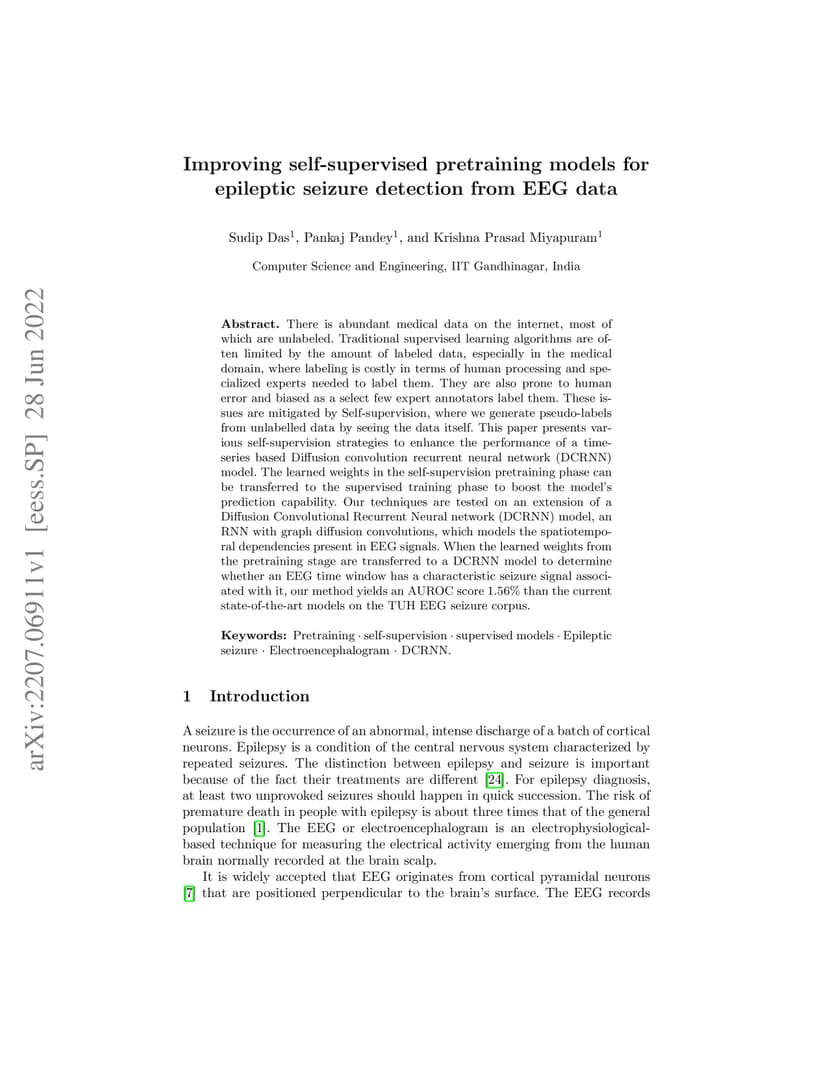 arXiv:2207.06911v1 [eess.SP] 28 Jun 2022

Improving self-supervised pretraining models for epileptic seizure detection from EEG data

Sudip Das$^1$, Pankaj Pandey$^1$, and Krishna Prasad Miyapuram$^1$

Computer Science and Engineering, IIT Gandhinagar, India

Abstract. There is abundant medical data on the internet, most of which are unlabeled. Traditional supervised learning algorithms are often limited by the amount of labeled data, especially in the medical domain, where labeling is costly in terms of human processing and specialized experts needed to label them. They are also prone to human error and biased as a select few expert annotators label them. These issues are mitigated by Self-supervision, where we generate pseudo-labels from unlabelled data by seeing the data itself. This paper presents various self-supervision strategies to enhance the performance of a time-series based Diffusion convolution recurrent neural network (DCRNN) model. The learned weights in the self-supervision pretraining phase can be transferred to the supervised training phase to boost the model's prediction capability. Our techniques are tested on an extension of a Diffusion Convolutional Recurrent Neural network (DCRNN) model, an RNN with graph diffusion convolutions, which models the spatiotemporal dependencies present in EEG signals. When the learned weights from the pretraining stage are transferred to a DCRNN model to determine whether an EEG time window has a characteristic seizure signal associated with it, our method yields an AUROC score 1.56% than the current state-of-the-art models on the TUH EEG seizure corpus.

Keywords: Pretraining · self-supervision · supervised models · Epileptic seizure · Electroencephalogram · DCRNN.

1 Introduction

A seizure is the occurrence of an abnormal, intense discharge of a batch of cortical neurons. Epilepsy is a condition of the central nervous system characterized by repeated seizures. The distinction between epilepsy and seizure is important because of the fact their treatments are different [24]. For epilepsy diagnosis, at least two unprovoked seizures should happen in quick succession. The risk of premature death in people with epilepsy is about three times that of the general population [1]. The EEG or electroencephalogram is an electrophysiological-based technique for measuring the electrical activity emerging from the human brain normally recorded at the brain scalp.

It is widely accepted that EEG originates from cortical pyramidal neurons [7] that are positioned perpendicular to the brain's surface. The EEG records